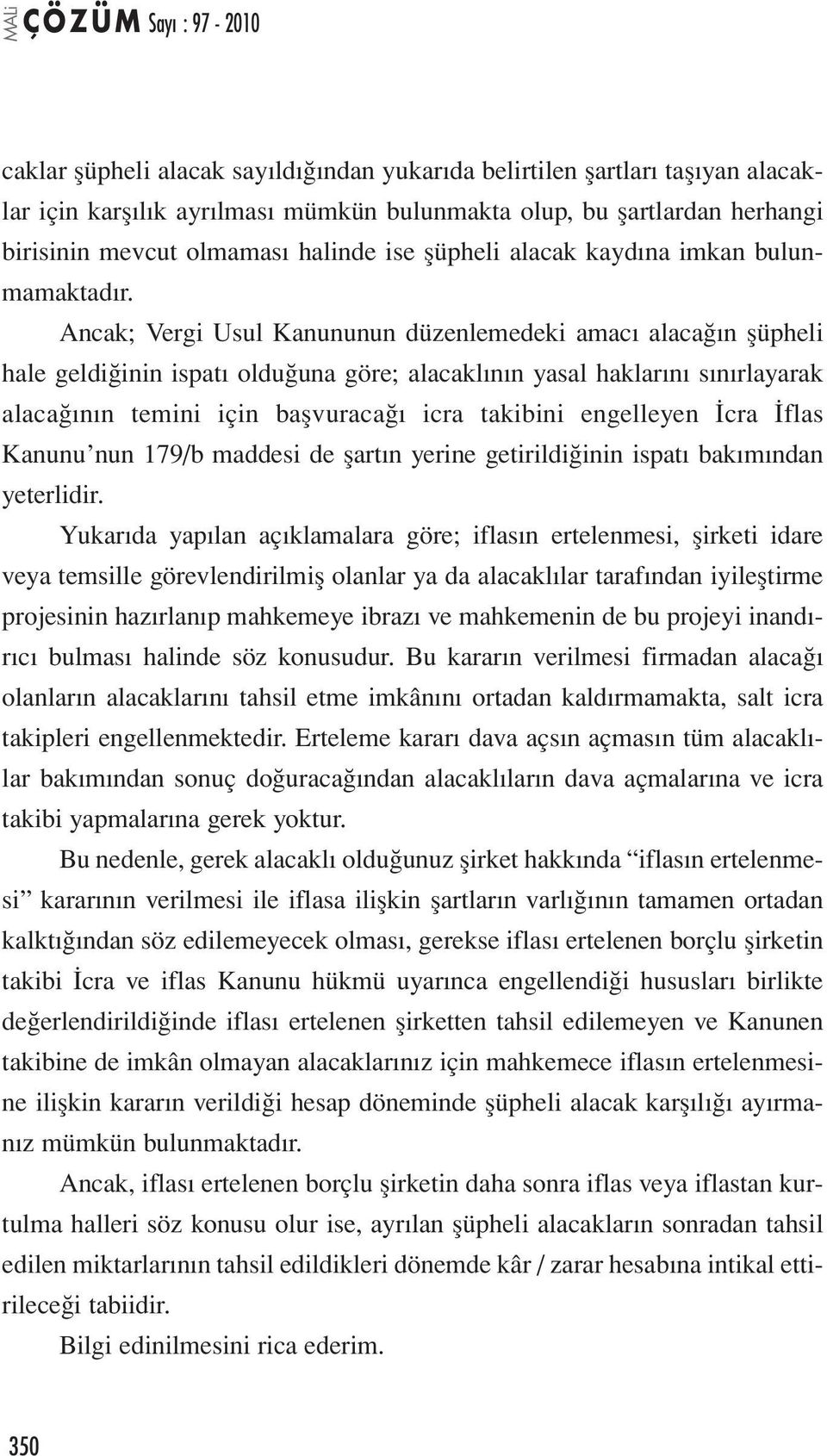 MALİ ÇÖZÜM Sayı : 97 - 2010

caklar şüpheli alacak sayıldığından yukarıda belirtilen şartları taşıyan alacaklar için karşılık ayrılması mümkün bulunmakta olup, bu şartlardan herhangi birisinin mevcut olmaması halinde ise şüpheli alacak kaydına imkan bulunmamaktadır.

Ancak; Vergi Usul Kanununun düzenlemedeki amacı alacağın şüpheli hale geldiğinin ispatı olduğuna göre; alacaklının yasal haklarını sınırlayarak alacağının temini için başvuracağı icra takibini engelleyen İcra İflas Kanunu'nun 179/b maddesi de şartın yerine getirildiğinin ispatı bakımından yeterlidir.

Yukarıda yapılan açıklamalara göre; iflasın ertelenmesi, şirketi idare veya temsille görevlendirilmiş olanlar ya da alacaklılar tarafından iyileştirme projesinin hazırlanıp mahkemeye ibrazı ve mahkemenin de bu projeyi inandırıcı bulması halinde söz konusudur. Bu kararın verilmesi firmadan alacağı olanların alacaklarını tahsil etme imkânını ortadan kaldırmamakta, salt icra takipleri engellenmektedir. Erteleme kararı dava açsın açmasın tüm alacaklılar bakımından sonuç doğuracağından alacaklıların dava açmalarına ve icra takibi yapmalarına gerek yoktur.

Bu nedenle, gerek alacaklı olduğunuz şirket hakkında "iflasın ertelenmesi" kararının verilmesi ile iflasa ilişkin şartların varlığının tamamen ortadan kalktığından söz edilemeyecek olması, gerekse iflası ertelenen borçlu şirketin takibi İcra ve iflas Kanunu hükmü uyarınca engellendiği hususları birlikte değerlendirildiğinde iflası ertelenen şirketten tahsil edilemeyen ve Kanunen takibine de imkân olmayan alacaklarınız için mahkemece iflasın ertelenmesine ilişkin kararın verildiği hesap döneminde şüpheli alacak karşılığı ayırmanız mümkün bulunmaktadır.

Ancak, iflası ertelenen borçlu şirketin daha sonra iflas veya iflastan kurtulma halleri söz konusu olur ise, ayrılan şüpheli alacakların sonradan tahsil edilen miktarlarının tahsil edildikleri dönemde kâr / zarar hesabına intikal ettirileceği tabiidir.

Bilgi edinilmesini rica ederim.

350